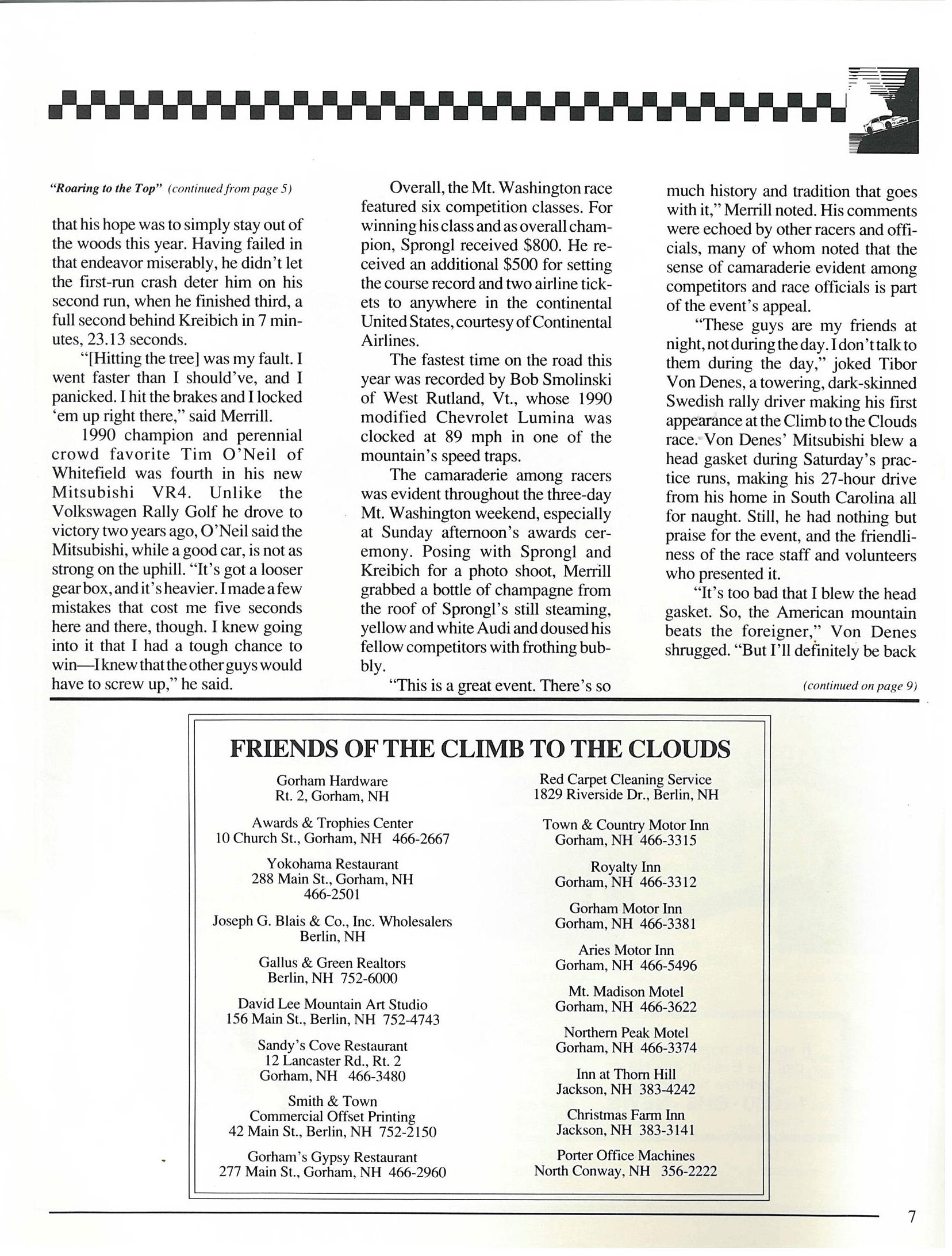 "Roaring to the Top" (continued from page 5)

that his hope was to simply stay out of the woods this year. Having failed in that endeavor miserably, he didn't let the first-run crash deter him on his second run, when he finished third, a full second behind Kreibich in 7 minutes, 23.13 seconds.

"[Hitting the tree] was my fault. I went faster than I should've, and I panicked. I hit the brakes and I locked 'em up right there," said Merrill.

1990 champion and perennial crowd favorite Tim O'Neil of Whitefield was fourth in his new Mitsubishi VR4. Unlike the Volkswagen Rally Golf he drove to victory two years ago, O'Neil said the Mitsubishi, while a good car, is not as strong on the uphill. "It's got a looser gear box, and it's heavier. I made a few mistakes that cost me five seconds here and there, though. I knew going into it that I had a tough chance to win—I knew that the other guys would have to screw up," he said.

Overall, the Mt. Washington race featured six competition classes. For winning his class and as overall champion, Sprongl received $800. He received an additional $500 for setting the course record and two airline tickets to anywhere in the continental United States, courtesy of Continental Airlines.

The fastest time on the road this year was recorded by Bob Smolinski of West Rutland, Vt., whose 1990 modified Chevrolet Lumina was clocked at 89 mph in one of the mountain's speed traps.

The camaraderie among racers was evident throughout the three-day Mt. Washington weekend, especially at Sunday afternoon's awards ceremony. Posing with Sprongl and Kreibich for a photo shoot, Merrill grabbed a bottle of champagne from the roof of Sprongl's still steaming, yellow and white Audi and doused his fellow competitors with frothing bubbly.

"This is a great event. There's so much history and tradition that goes with it," Merrill noted. His comments were echoed by other racers and officials, many of whom noted that the sense of camaraderie evident among competitors and race officials is part of the event's appeal.

"These guys are my friends at night, not during the day. I don't talk to them during the day," joked Tibor Von Denes, a towering, dark-skinned Swedish rally driver making his first appearance at the Climb to the Clouds race. Von Denes' Mitsubishi blew a head gasket during Saturday's practice runs, making his 27-hour drive from his home in South Carolina all for naught. Still, he had nothing but praise for the event, and the friendliness of the race staff and volunteers who presented it.

"It's too bad that I blew the head gasket. So, the American mountain beats the foreigner," Von Denes shrugged. "But I'll definitely be back

(continued on page 9)

FRIENDS OF THE CLIMB TO THE CLOUDS

Gorham Hardware
Rt. 2, Gorham, NH

Awards & Trophies Center
10 Church St., Gorham, NH 466-2667

Yokohama Restaurant
288 Main St., Gorham, NH
466-2501

Joseph G. Blais & Co., Inc. Wholesalers
Berlin, NH

Gallus & Green Realtors
Berlin, NH 752-6000

David Lee Mountain Art Studio
156 Main St., Berlin, NH 752-4743

Sandy's Cove Restaurant
12 Lancaster Rd., Rt. 2
Gorham, NH 466-3480

Smith & Town
Commercial Offset Printing
42 Main St., Berlin, NH 752-2150

Gorham's Gypsy Restaurant
277 Main St., Gorham, NH 466-2960

Red Carpet Cleaning Service
1829 Riverside Dr., Berlin, NH

Town & Country Motor Inn
Gorham, NH 466-3315

Royalty Inn
Gorham, NH 466-3312

Gorham Motor Inn
Gorham, NH 466-3381

Aries Motor Inn
Gorham, NH 466-5496

Mt. Madison Motel
Gorham, NH 466-3622

Northern Peak Motel
Gorham, NH 466-3374

Inn at Thorn Hill
Jackson, NH 383-4242

Christmas Farm Inn
Jackson, NH 383-3141

Porter Office Machines
North Conway, NH 356-2222

7